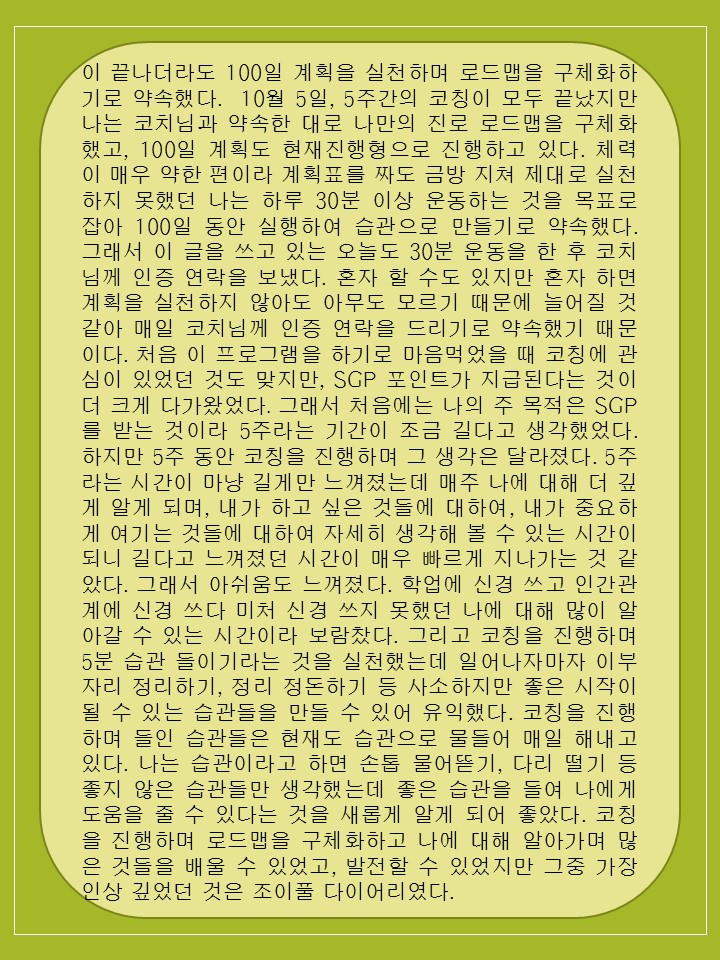 이 끝나더라도 100일 계획을 실천하며 로드맵을 구체화하기로 약속했다. 10월 5일, 5주간의 코칭이 모두 끝났지만 나는 코치님과 약속한 대로 나만의 진로 로드맵을 구체화했고, 100일 계획도 현재진행형으로 진행하고 있다. 체력이 매우 약한 편이라 계획표를 짜도 금방 지쳐 제대로 실천하지 못했던 나는 하루 30분 이상 운동하는 것을 목표로 잡아 100일 동안 실행하여 습관으로 만들기로 약속했다. 그래서 이 글을 쓰고 있는 오늘도 30분 운동을 한 후 코치님께 인증 연락을 보냈다. 혼자 할 수도 있지만 혼자 하면 계획을 실천하지 않아도 아무도 모르기 때문에 늘어질 것 같아 매일 코치님께 인증 연락을 드리기로 약속했기 때문이다. 처음 이 프로그램을 하기로 마음먹었을 때 코칭에 관심이 있었던 것도 맞지만, SGP 포인트가 지급된다는 것이 더 크게 다가왔었다. 그래서 처음에는 나의 주 목적은 SGP를 받는 것이라 5주라는 기간이 조금 길다고 생각했었다. 하지만 5주 동안 코칭을 진행하며 그 생각은 달라졌다. 5주라는 시간이 마냥 길게만 느껴졌는데 매주 나에 대해 더 깊게 알게 되며, 내가 하고 싶은 것들에 대하여, 내가 중요하게 여기는 것들에 대하여 자세히 생각해 볼 수 있는 시간이 되니 길다고 느껴졌던 시간이 매우 빠르게 지나가는 것 같았다. 그래서 아쉬움도 느껴졌다. 학업에 신경 쓰고 인간관계에 신경 쓰다 미처 신경 쓰지 못했던 나에 대해 많이 알아갈 수 있는 시간이라 보람찼다. 그리고 코칭을 진행하며 5분 습관 들이기라는 것을 실천했는데 일어나자마자 이부자리 정리하기, 정리 정돈하기 등 사소하지만 좋은 시작이 될 수 있는 습관들을 만들 수 있어 유익했다. 코칭을 진행하며 들인 습관들은 현재도 습관으로 물들어 매일 해내고 있다. 나는 습관이라고 하면 손톱 물어뜯기, 다리 떨기 등 좋지 않은 습관들만 생각했는데 좋은 습관을 들여 나에게 도움을 줄 수 있다는 것을 새롭게 알게 되어 좋았다. 코칭을 진행하며 로드맵을 구체화하고 나에 대해 알아가며 많은 것들을 배울 수 있었고, 발전할 수 있었지만 그중 가장 인상 깊었던 것은 조이풀 다이어리였다.